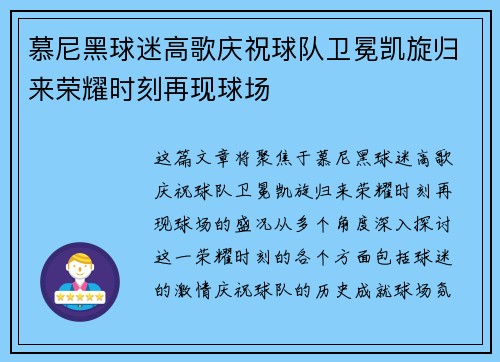 慕尼黑球迷高歌庆祝球队卫冕凯旋归来荣耀时刻再现球场

这篇文章将聚焦于慕尼黑球迷高歌庆祝球队卫冕凯旋归来荣耀时刻再现球场的盛况从多个角度深入探讨这一荣耀时刻的各个方面包括球迷的激情庆祝球队的历史成就球场氛